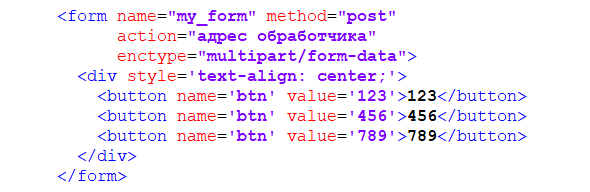 <form name="my_form" method="post"
      action="адрес обработчика"
      enctype="multipart/form-data">
  <div style='text-align: center;'>
    <button name='btn' value='123'>123</button>
    <button name='btn' value='456'>456</button>
    <button name='btn' value='789'>789</button>
  </div>
</form>